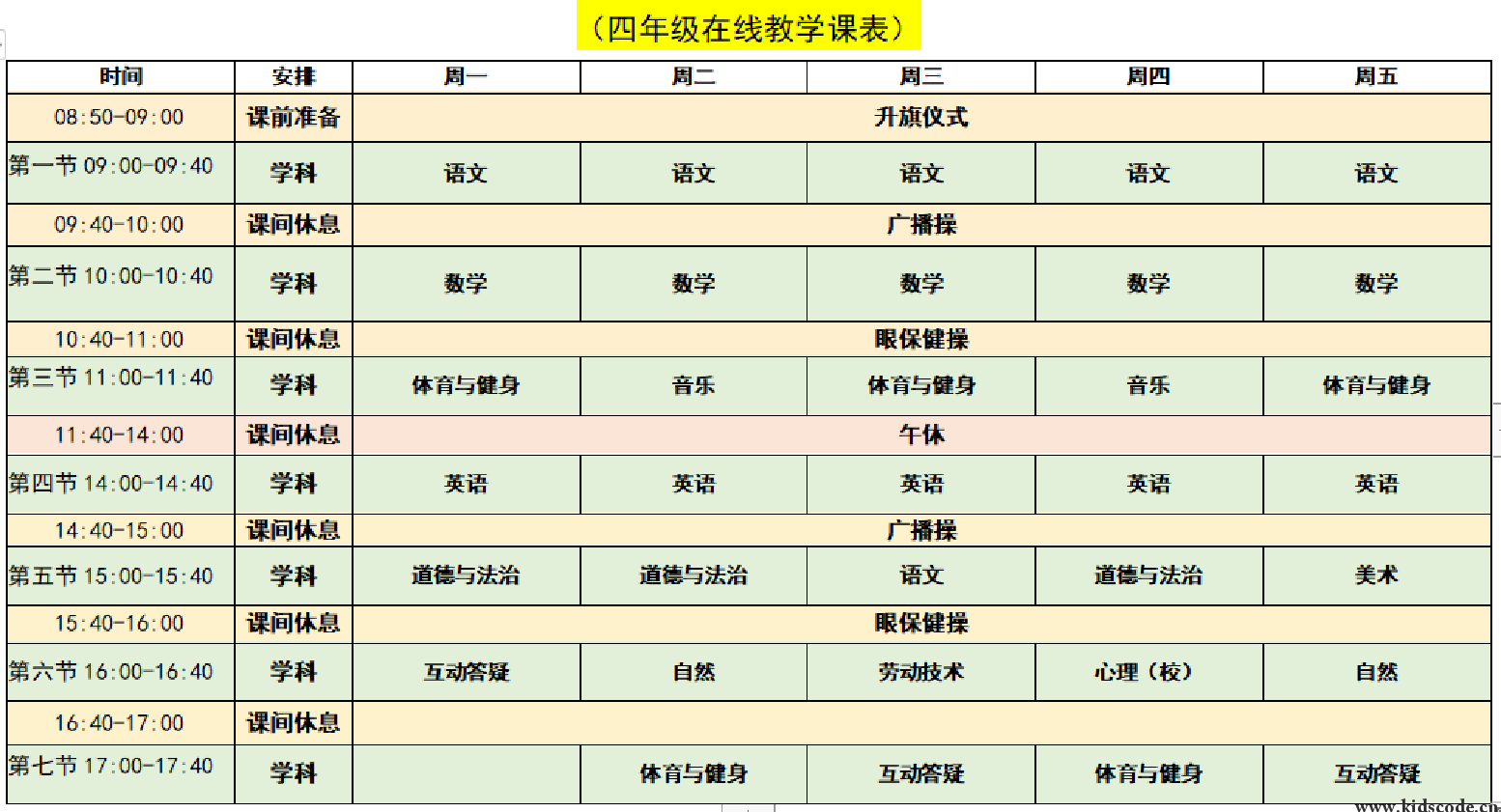 （四年级在线教学课表）

| 时间 | 安排 | 周一 | 周二 | 周三 | 周四 | 周五 |
|---|---|---|---|---|---|---|
| 08:50-09:00 | 课前准备 | 升旗仪式 | | | | |
| 第一节 09:00-09:40 | 学科 | 语文 | 语文 | 语文 | 语文 | 语文 |
| 09:40-10:00 | 课间休息 | 广播操 | | | | |
| 第二节 10:00-10:40 | 学科 | 数学 | 数学 | 数学 | 数学 | 数学 |
| 10:40-11:00 | 课间休息 | 眼保健操 | | | | |
| 第三节 11:00-11:40 | 学科 | 体育与健身 | 音乐 | 体育与健身 | 音乐 | 体育与健身 |
| 11:40-14:00 | 课间休息 | 午休 | | | | |
| 第四节 14:00-14:40 | 学科 | 英语 | 英语 | 英语 | 英语 | 英语 |
| 14:40-15:00 | 课间休息 | 广播操 | | | | |
| 第五节 15:00-15:40 | 学科 | 道德与法治 | 道德与法治 | 语文 | 道德与法治 | 美术 |
| 15:40-16:00 | 课间休息 | 眼保健操 | | | | |
| 第六节 16:00-16:40 | 学科 | 互动答疑 | 自然 | 劳动技术 | 心理（校） | 自然 |
| 16:40-17:00 | 课间休息 | | | | | |
| 第七节 17:00-17:40 | 学科 | | 体育与健身 | 互动答疑 | 体育与健身 | 互动答疑 |

www.kidscode.cn